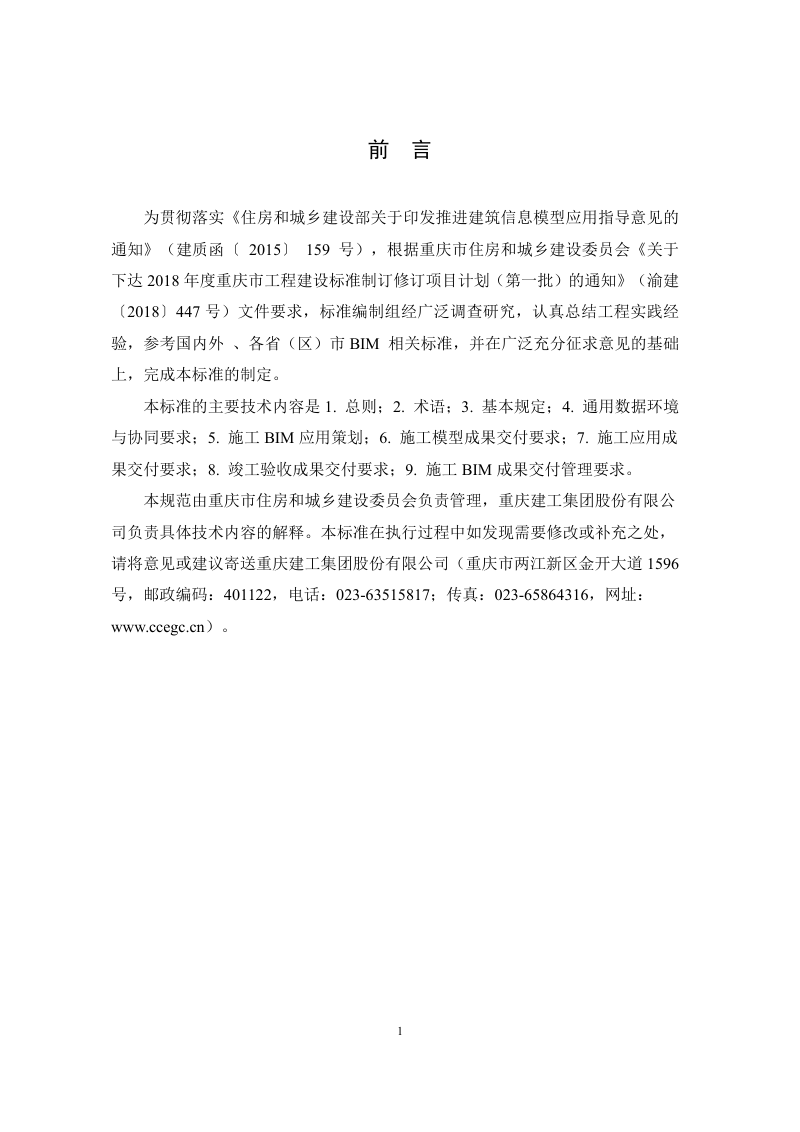 前 言

为贯彻落实《住房和城乡建设部关于印发推进建筑信息模型应用指导意见的通知》（建质函〔 2015〕 159 号），根据重庆市住房和城乡建设委员会《关于下达 2018 年度重庆市工程建设标准制订修订项目计划（第一批）的通知》（渝建〔2018〕447 号）文件要求，标准编制组经广泛调查研究，认真总结工程实践经验，参考国内外 、各省（区）市 BIM 相关标准，并在广泛充分征求意见的基础上，完成本标准的制定。

本标准的主要技术内容是 1. 总则；2. 术语；3. 基本规定；4. 通用数据环境与协同要求；5. 施工 BIM 应用策划；6. 施工模型成果交付要求；7. 施工应用成果交付要求；8. 竣工验收成果交付要求；9. 施工 BIM 成果交付管理要求。

本规范由重庆市住房和城乡建设委员会负责管理，重庆建工集团股份有限公司负责具体技术内容的解释。本标准在执行过程中如发现需要修改或补充之处，请将意见或建议寄送重庆建工集团股份有限公司（重庆市两江新区金开大道 1596 号，邮政编码：401122，电话：023-63515817；传真：023-65864316，网址：www.ccegc.cn）。

1